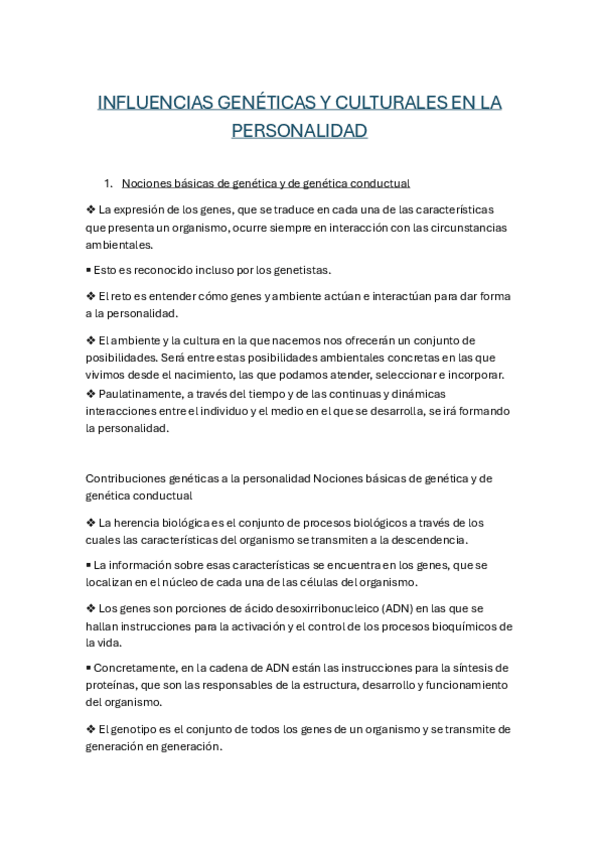 INFLUENCIAS GENÉTICAS Y CULTURALES EN LA PERSONALIDAD

1. Nociones básicas de genética y de genética conductual

❖ La expresión de los genes, que se traduce en cada una de las características que presenta un organismo, ocurre siempre en interacción con las circunstancias ambientales.

▪ Esto es reconocido incluso por los genetistas.

❖ El reto es entender cómo genes y ambiente actúan e interactúan para dar forma a la personalidad.

❖ El ambiente y la cultura en la que nacemos nos ofrecerán un conjunto de posibilidades. Será entre estas posibilidades ambientales concretas en las que vivimos desde el nacimiento, las que podamos atender, seleccionar e incorporar.
❖ Paulatinamente, a través del tiempo y de las continuas y dinámicas interacciones entre el individuo y el medio en el que se desarrolla, se irá formando la personalidad.

Contribuciones genéticas a la personalidad Nociones básicas de genética y de genética conductual

❖ La herencia biológica es el conjunto de procesos biológicos a través de los cuales las características del organismo se transmiten a la descendencia.

▪ La información sobre esas características se encuentra en los genes, que se localizan en el núcleo de cada una de las células del organismo.

❖ Los genes son porciones de ácido desoxirribonucleico (ADN) en las que se hallan instrucciones para la activación y el control de los procesos bioquímicos de la vida.

▪ Concretamente, en la cadena de ADN están las instrucciones para la síntesis de proteínas, que son las responsables de la estructura, desarrollo y funcionamiento del organismo.

❖ El genotipo es el conjunto de todos los genes de un organismo y se transmite de generación en generación.